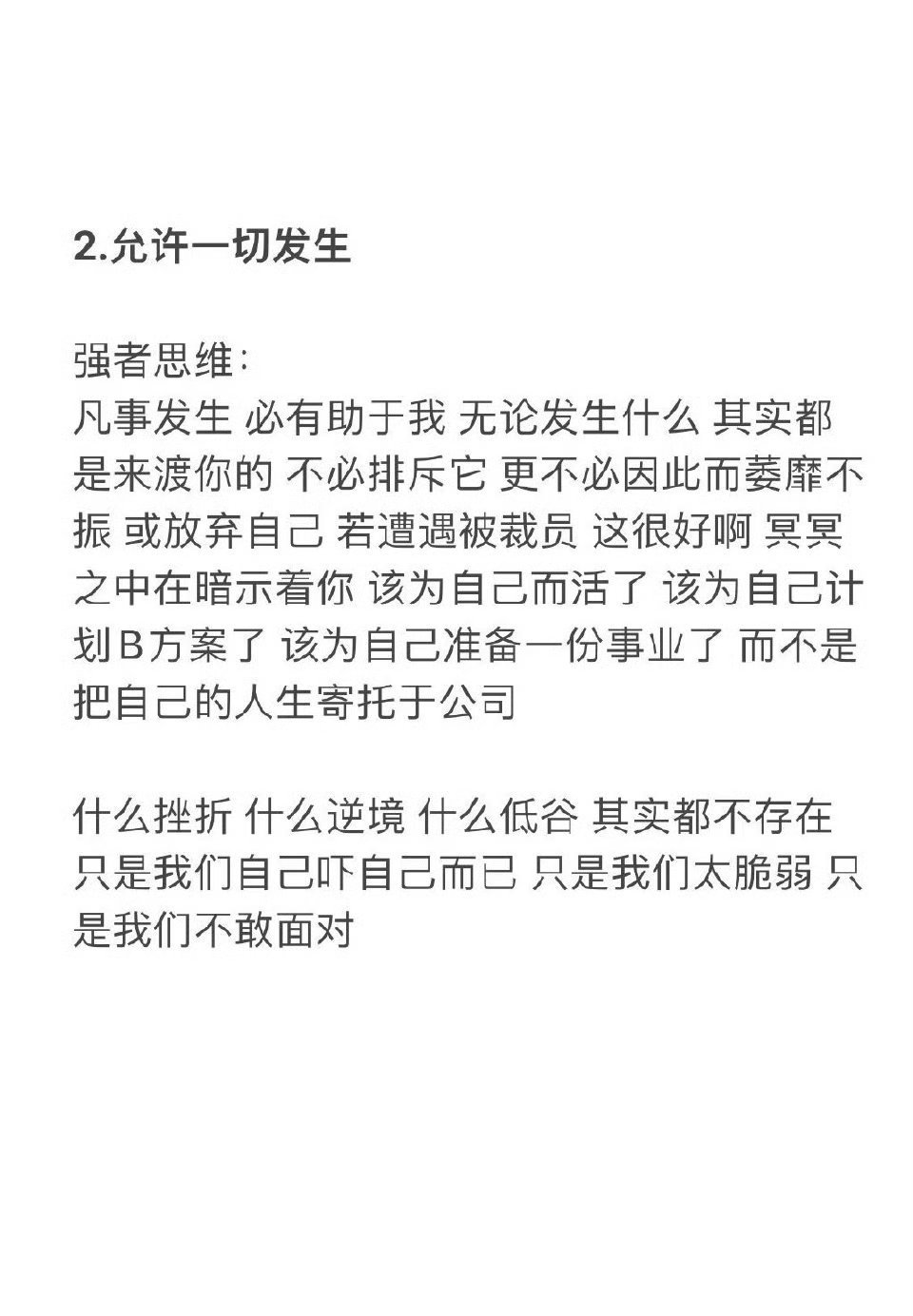 2.允许一切发生

强者思维:
凡事发生 必有助于我 无论发生什么 其实都是来渡你的 不必排斥它 更不必因此而萎靡不振 或放弃自己 若遭遇被裁员 这很好啊 冥冥之中在暗示着你 该为自己而活了 该为自己计划B方案了 该为自己准备一份事业了 而不是把自己的人生寄托于公司

什么挫折 什么逆境 什么低谷 其实都不存在 只是我们自己吓自己而已 只是我们太脆弱 只是我们不敢面对